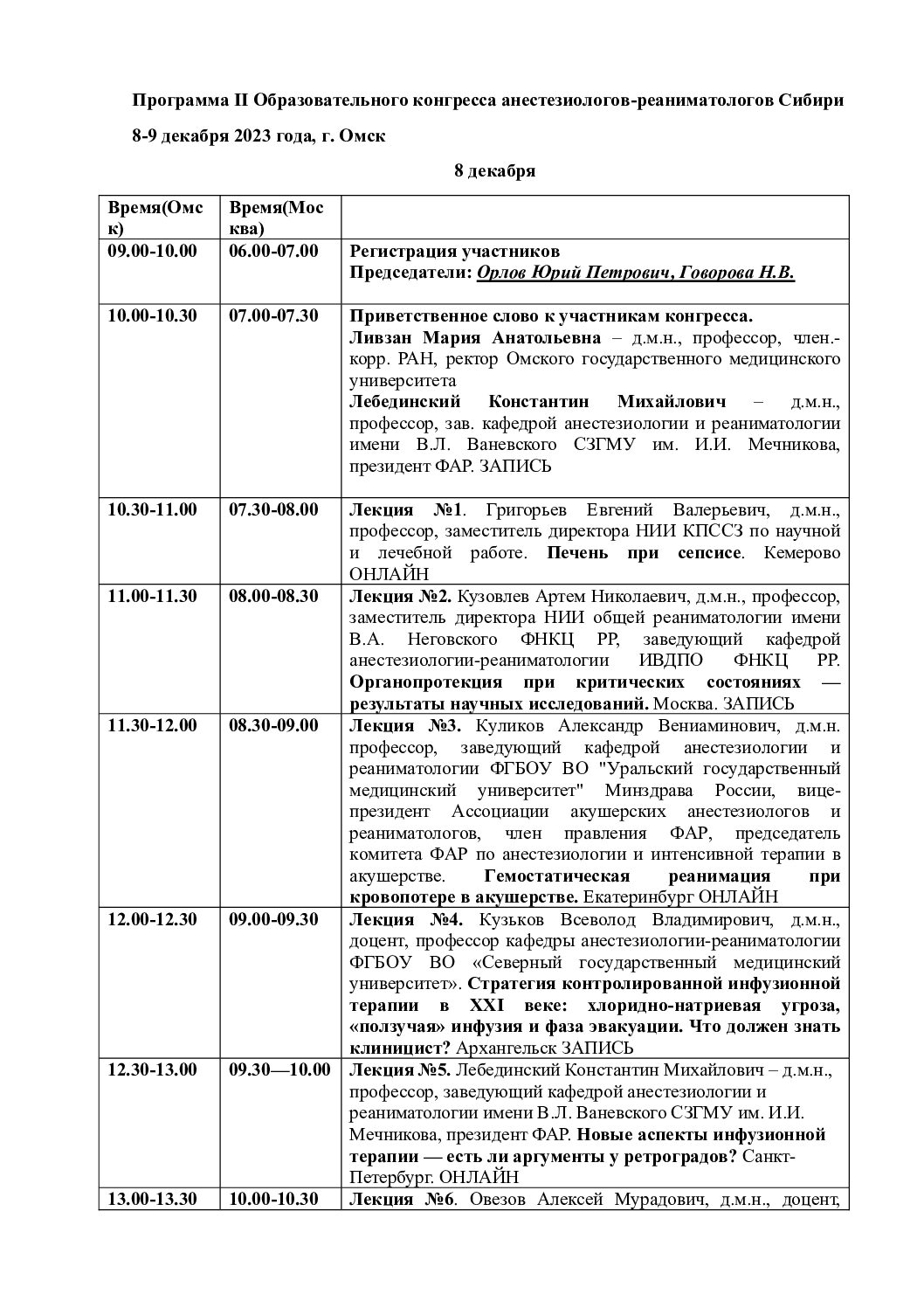 Программа II Образовательного конгресса анестезиологов-реаниматологов Сибири

8-9 декабря 2023 года, г. Омск

8 декабря

| Время(Омск) | Время(Москва) | |
|---|---|---|
| 09.00-10.00 | 06.00-07.00 | Регистрация участников Председатели: Орлов Юрий Петрович, Говорова Н.В. |
| 10.00-10.30 | 07.00-07.30 | Приветственное слово к участникам конгресса. Ливзан Мария Анатольевна – д.м.н., профессор, член.-корр. РАН, ректор Омского государственного медицинского университета Лебединский Константин Михайлович – д.м.н., профессор, зав. кафедрой анестезиологии и реаниматологии имени В.Л. Ваневского СЗГМУ им. И.И. Мечникова, президент ФАР. ЗАПИСЬ |
| 10.30-11.00 | 07.30-08.00 | Лекция №1. Григорьев Евгений Валерьевич, д.м.н., профессор, заместитель директора НИИ КПССЗ по научной и лечебной работе. Печень при сепсисе. Кемерово ОНЛАЙН |
| 11.00-11.30 | 08.00-08.30 | Лекция №2. Кузовлев Артем Николаевич, д.м.н., профессор, заместитель директора НИИ общей реаниматологии имени В.А. Неговского ФНКЦ РР, заведующий кафедрой анестезиологии-реаниматологии ИВДПО ФНКЦ РР. Органопротекция при критических состояниях — результаты научных исследований. Москва. ЗАПИСЬ |
| 11.30-12.00 | 08.30-09.00 | Лекция №3. Куликов Александр Вениаминович, д.м.н. профессор, заведующий кафедрой анестезиологии и реаниматологии ФГБОУ ВО "Уральский государственный медицинский университет" Минздрава России, вице-президент Ассоциации акушерских анестезиологов и реаниматологов, член правления ФАР, председатель комитета ФАР по анестезиологии и интенсивной терапии в акушерстве. Гемостатическая реанимация при кровопотере в акушерстве. Екатеринбург ОНЛАЙН |
| 12.00-12.30 | 09.00-09.30 | Лекция №4. Кузьков Всеволод Владимирович, д.м.н., доцент, профессор кафедры анестезиологии-реаниматологии ФГБОУ ВО «Северный государственный медицинский университет». Стратегия контролированной инфузионной терапии в XXI веке: хлоридно-натриевая угроза, «ползучая» инфузия и фаза эвакуации. Что должен знать клиницист? Архангельск ЗАПИСЬ |
| 12.30-13.00 | 09.30—10.00 | Лекция №5. Лебединский Константин Михайлович – д.м.н., профессор, заведующий кафедрой анестезиологии и реаниматологии имени В.Л. Ваневского СЗГМУ им. И.И. Мечникова, президент ФАР. Новые аспекты инфузионной терапии — есть ли аргументы у ретроградов? Санкт-Петербург. ОНЛАЙН |
| 13.00-13.30 | 10.00-10.30 | Лекция №6. Овезов Алексей Мурадович, д.м.н., доцент, |